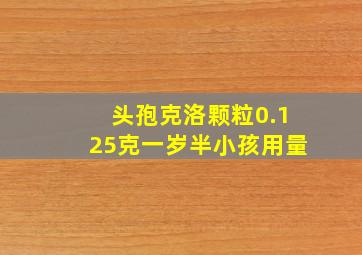 头孢克洛颗粒0.125克一岁半小孩用量